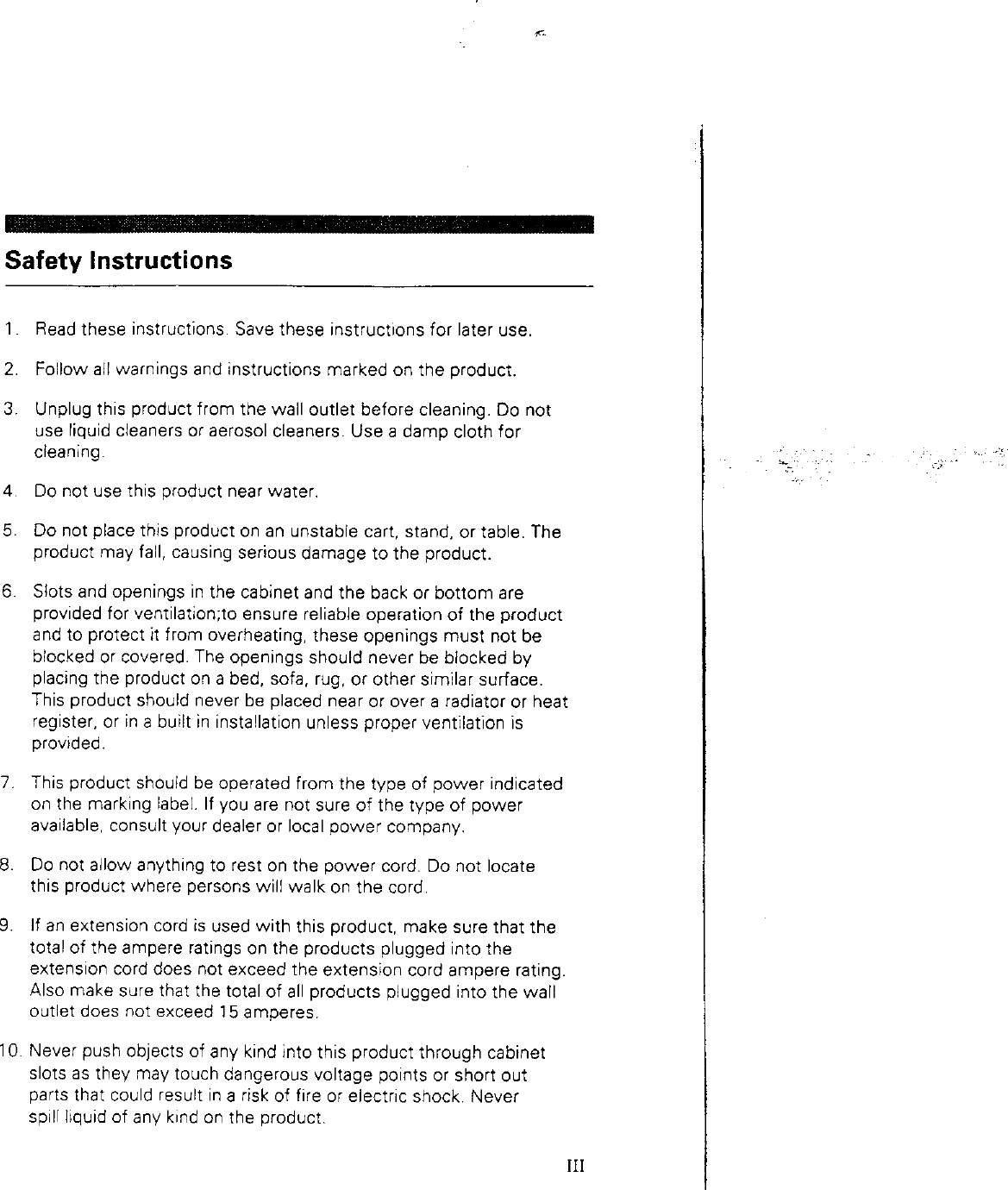 Safety Instructions

1. Read these instructions. Save these instructions for later use.

2. Follow all warnings and instructions marked on the product.

3. Unplug this product from the wall outlet before cleaning. Do not use liquid cleaners or aerosol cleaners. Use a damp cloth for cleaning.

4. Do not use this product near water.

5. Do not place this product on an unstable cart, stand, or table. The product may fall, causing serious damage to the product.

6. Slots and openings in the cabinet and the back or bottom are provided for ventilation;to ensure reliable operation of the product and to protect it from overheating, these openings must not be blocked or covered. The openings should never be blocked by placing the product on a bed, sofa, rug, or other similar surface. This product should never be placed near or over a radiator or heat register, or in a built in installation unless proper ventilation is provided.

7. This product should be operated from the type of power indicated on the marking label. If you are not sure of the type of power available, consult your dealer or local power company.

8. Do not allow anything to rest on the power cord. Do not locate this product where persons will walk on the cord.

9. If an extension cord is used with this product, make sure that the total of the ampere ratings on the products plugged into the extension cord does not exceed the extension cord ampere rating. Also make sure that the total of all products plugged into the wall outlet does not exceed 15 amperes.

10. Never push objects of any kind into this product through cabinet slots as they may touch dangerous voltage points or short out parts that could result in a risk of fire or electric shock. Never spill liquid of any kind on the product.

III